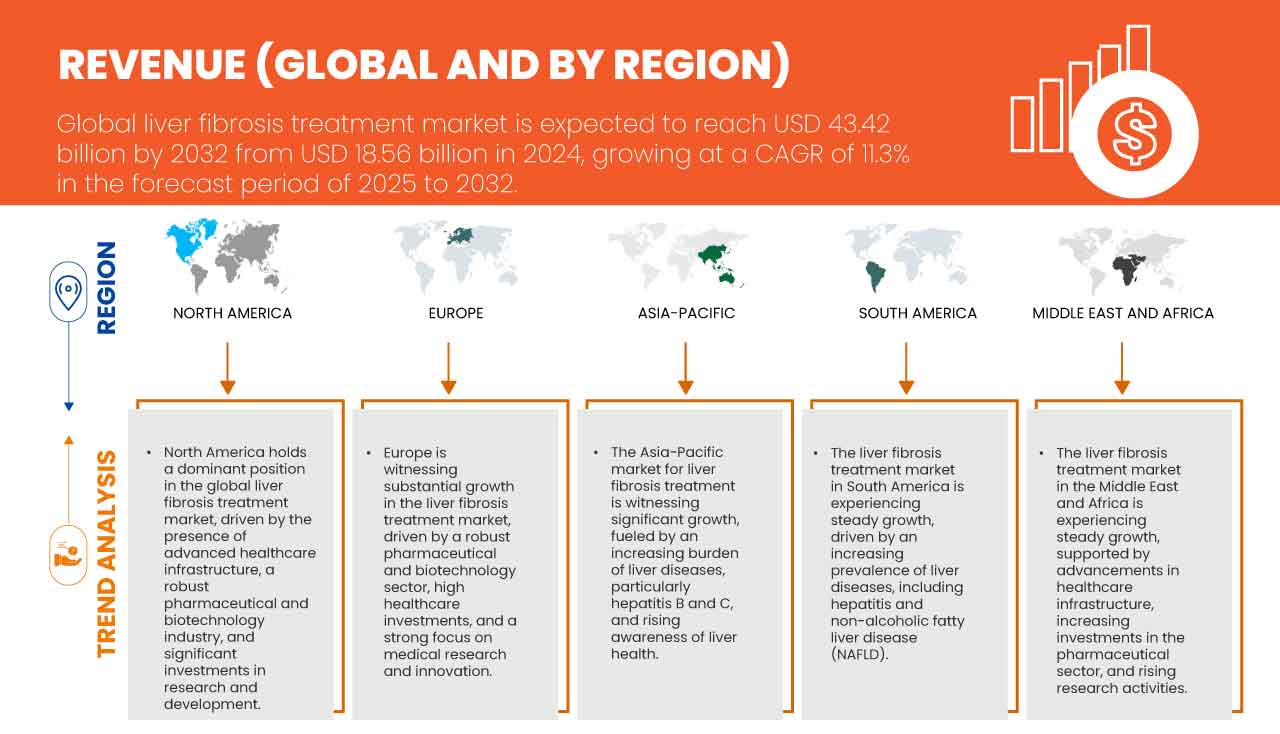 REVENUE (GLOBAL AND BY REGION)

Global liver fibrosis treatment market is expected to reach USD 43.42 billion by 2032 from USD 18.56 billion in 2024, growing at a CAGR of 11.3% in the forecast period of 2025 to 2032.

REGION

NORTH AMERICA

EUROPE

ASIA-PACIFIC

SOUTH AMERICA

MIDDLE EAST AND AFRICA

TREND ANALYSIS

• North America holds a dominant position in the global liver fibrosis treatment market, driven by the presence of advanced healthcare infrastructure, a robust pharmaceutical and biotechnology industry, and significant investments in research and development.

• Europe is witnessing substantial growth in the liver fibrosis treatment market, driven by a robust pharmaceutical and biotechnology sector, high healthcare investments, and a strong focus on medical research and innovation.

• The Asia-Pacific market for liver fibrosis treatment is witnessing significant growth, fueled by an increasing burden of liver diseases, particularly hepatitis B and C, and rising awareness of liver health.

• The liver fibrosis treatment market in South America is experiencing steady growth, driven by an increasing prevalence of liver diseases, including hepatitis and non-alcoholic fatty liver disease (NAFLD).

• The liver fibrosis treatment market in the Middle East and Africa is experiencing steady growth, supported by advancements in healthcare infrastructure, increasing investments in the pharmaceutical sector, and rising research activities.